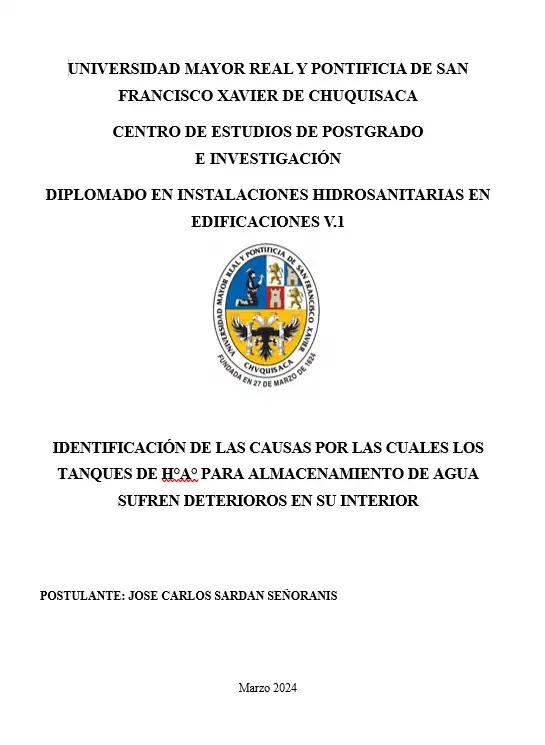 UNIVERSIDAD MAYOR REAL Y PONTIFICIA DE SAN FRANCISCO XAVIER DE CHUQUISACA

CENTRO DE ESTUDIOS DE POSTGRADO E INVESTIGACIÓN

DIPLOMADO EN INSTALACIONES HIDROSANITARIAS EN EDIFICACIONES V.1

UNIVERSIDAD MAYOR REAL Y PONTIFICIA DE SAN FRANCISCO XAVIER

CHVQUISACA

FUNDADA EN 27 DE MARZO DE 1624

IDENTIFICACIÓN DE LAS CAUSAS POR LAS CUALES LOS TANQUES DE H°A° PARA ALMACENAMIENTO DE AGUA SUFREN DETERIOROS EN SU INTERIOR

POSTULANTE: JOSE CARLOS SARDAN SEÑORANIS

Marzo 2024